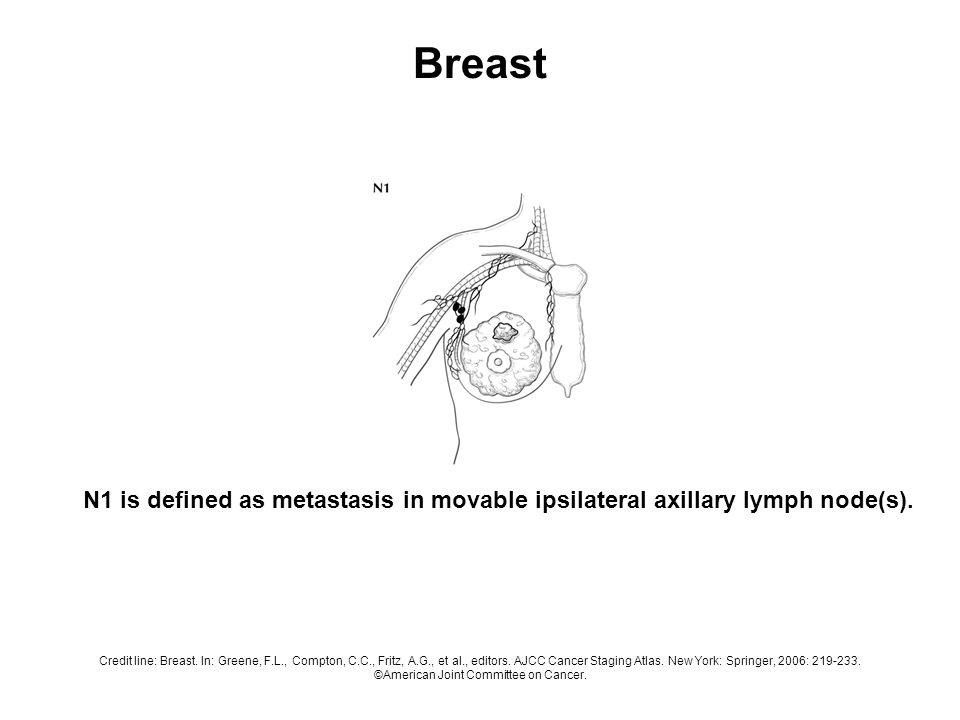 Breast

N1

N1 is defined as metastasis in movable ipsilateral axillary lymph node(s).

Credit line: Breast. In: Greene, F.L., Compton, C.C., Fritz, A.G., et al., editors. AJCC Cancer Staging Atlas. New York: Springer, 2006: 219-233. ©American Joint Committee on Cancer.